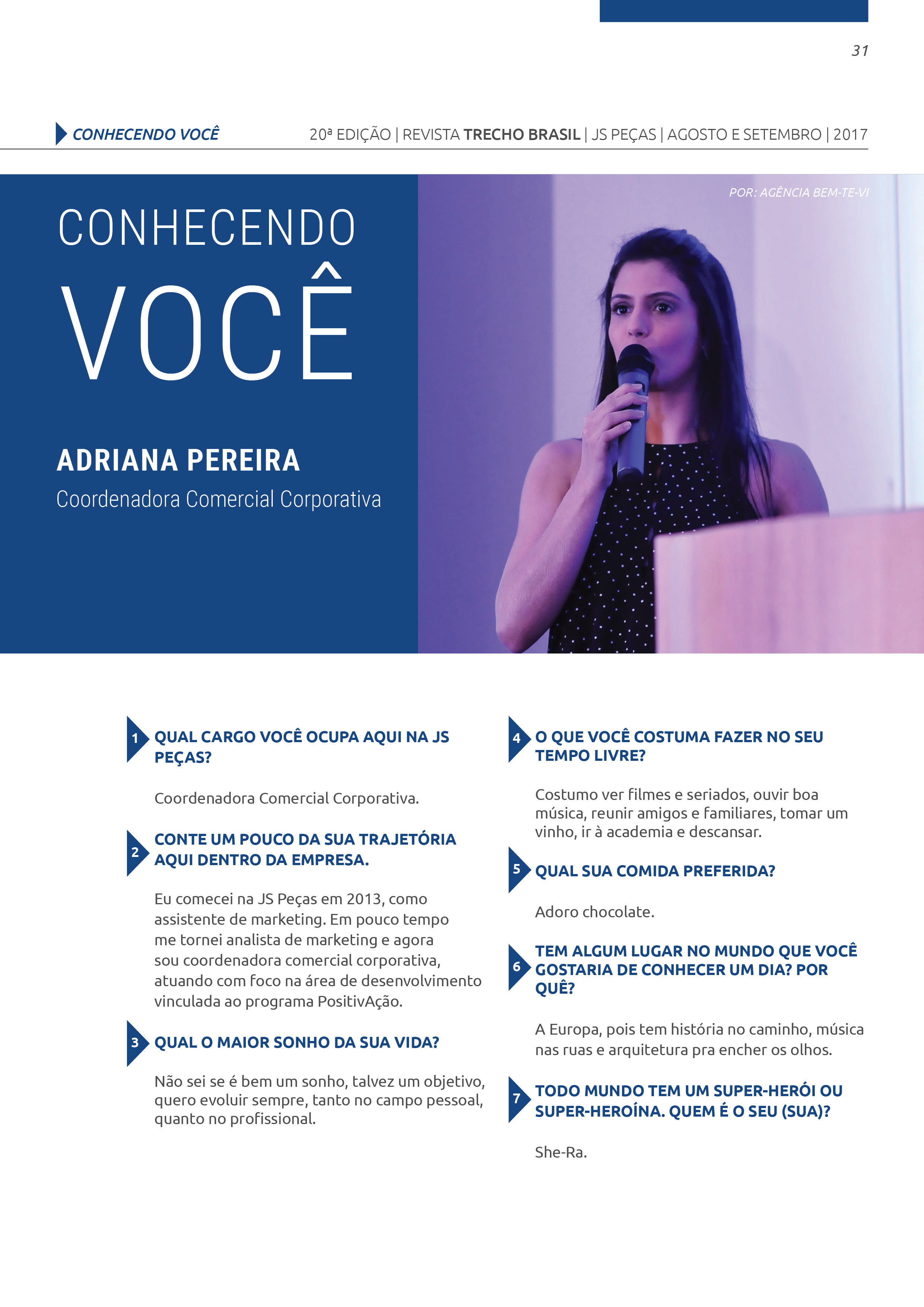 31

CONHECENDO VOCÊ

20ª EDIÇÃO | REVISTA TRECHO BRASIL | JS PEÇAS | AGOSTO E SETEMBRO | 2017

POR: AGÊNCIA BEM-TE-VI

CONHECENDO VOCÊ

ADRIANA PEREIRA
Coordenadora Comercial Corporativa

1 QUAL CARGO VOCÊ OCUPA AQUI NA JS PEÇAS?

Coordenadora Comercial Corporativa.

2 CONTE UM POUCO DA SUA TRAJETÓRIA AQUI DENTRO DA EMPRESA.

Eu comecei na JS Peças em 2013, como assistente de marketing. Em pouco tempo me tornei analista de marketing e agora sou coordenadora comercial corporativa, atuando com foco na área de desenvolvimento vinculada ao programa PositivAção.

3 QUAL O MAIOR SONHO DA SUA VIDA?

Não sei se é bem um sonho, talvez um objetivo, quero evoluir sempre, tanto no campo pessoal, quanto no profissional.

4 O QUE VOCÊ COSTUMA FAZER NO SEU TEMPO LIVRE?

Costumo ver filmes e seriados, ouvir boa música, reunir amigos e familiares, tomar um vinho, ir à academia e descansar.

5 QUAL SUA COMIDA PREFERIDA?

Adoro chocolate.

6 TEM ALGUM LUGAR NO MUNDO QUE VOCÊ GOSTARIA DE CONHECER UM DIA? POR QUÊ?

A Europa, pois tem história no caminho, música nas ruas e arquitetura pra encher os olhos.

7 TODO MUNDO TEM UM SUPER-HERÓI OU SUPER-HEROÍNA. QUEM É O SEU (SUA)?

She-Ra.